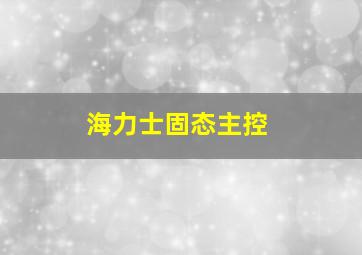 海力士固态主控